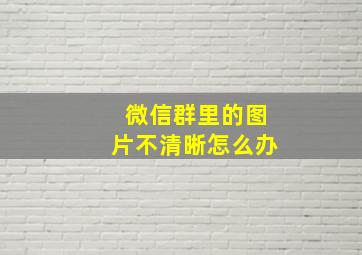 微信群里的图片不清晰怎么办